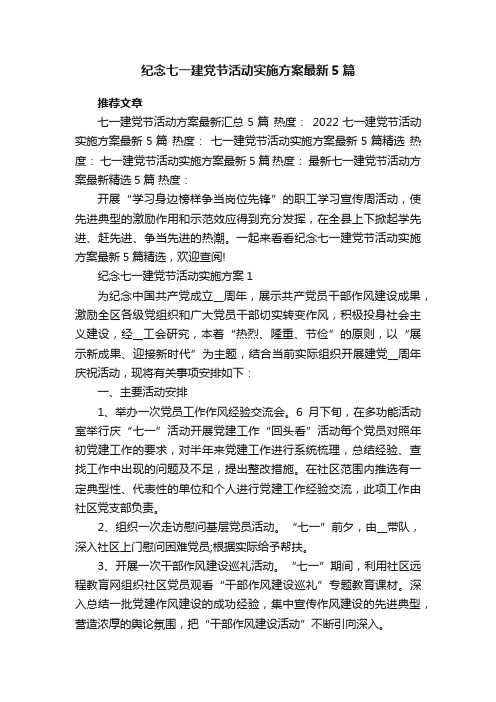 纪念七一建党节活动实施方案最新5篇

推荐文章

七一建党节活动方案最新汇总5篇 热度： 2022七一建党节活动实施方案最新5篇 热度： 七一建党节活动实施方案最新5篇精选 热度： 七一建党节活动实施方案最新5篇 热度： 最新七一建党节活动方案最新精选5篇 热度：

开展“学习身边榜样争当岗位先锋”的职工学习宣传周活动，使先进典型的激励作用和示范效应得到充分发挥，在全县上下掀起学先进、赶先进、争当先进的热潮。一起来看看纪念七一建党节活动实施方案最新5篇精选，欢迎查阅!

纪念七一建党节活动实施方案1

为纪念中国共产党成立__周年，展示共产党员干部作风建设成果，激励全区各级党组织和广大党员干部切实转变作风，积极投身社会主义建设，经__工会研究，本着“热烈、隆重、节俭”的原则，以“展示新成果、迎接新时代”为主题，结合当前实际组织开展建党__周年庆祝活动，现将有关事项安排如下：

一、主要活动安排

1、举办一次党员工作作风经验交流会。6月下旬，在多功能活动室举行庆“七一”活动开展党建工作“回头看”活动每个党员对照年初党建工作的要求，对半年来党建工作进行系统梳理，总结经验、查找工作中出现的问题及不足，提出整改措施。在社区范围内推选有一定典型性、代表性的单位和个人进行党建工作经验交流，此项工作由社区党支部负责。

2、组织一次走访慰问基层党员活动。“七一”前夕，由__带队，深入社区上门慰问困难党员;根据实际给予帮扶。

3、开展一次干部作风建设巡礼活动。“七一”期间，利用社区远程教育网组织社区党员观看“干部作风建设巡礼”专题教育课材。深入总结一批党建作风建设的成功经验，集中宣传作风建设的先进典型，营造浓厚的舆论氛围，把“干部作风建设活动”不断引向深入。